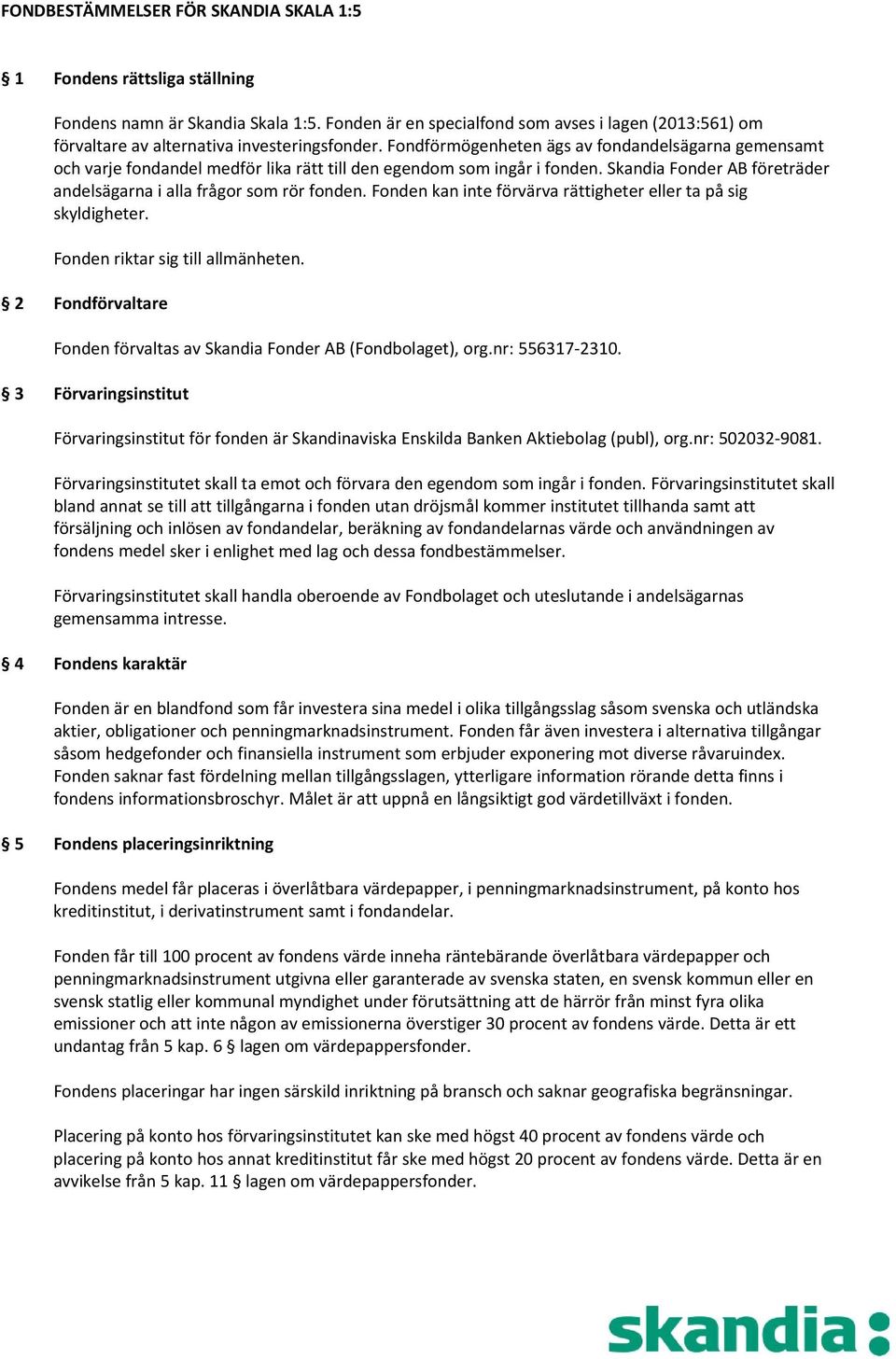 FONDBESTÄMMELSER FÖR SKANDIA SKALA 1:5

§ 1 Fondens rättsliga ställning

Fondens namn är Skandia Skala 1:5. Fonden är en specialfond som avses i lagen (2013:561) om förvaltare av alternativa investeringsfonder. Fondförmögenheten ägs av fondandelsägarna gemensamt och varje fondandel medför lika rätt till den egendom som ingår i fonden. Skandia Fonder AB företräder andelsägarna i alla frågor som rör fonden. Fonden kan inte förvärva rättigheter eller ta på sig skyldigheter.

Fonden riktar sig till allmänheten.

§ 2 Fondförvaltare

Fonden förvaltas av Skandia Fonder AB (Fondbolaget), org.nr: 556317-2310.

§ 3 Förvaringsinstitut

Förvaringsinstitut för fonden är Skandinaviska Enskilda Banken Aktiebolag (publ), org.nr: 502032-9081.

Förvaringsinstitutet skall ta emot och förvara den egendom som ingår i fonden. Förvaringsinstitutet skall bland annat se till att tillgångarna i fonden utan dröjsmål kommer institutet tillhanda samt att försäljning och inlösen av fondandelar, beräkning av fondandelarnas värde och användningen av fondens medel sker i enlighet med lag och dessa fondbestämmelser.

Förvaringsinstitutet skall handla oberoende av Fondbolaget och uteslutande i andelsägarnas gemensamma intresse.

§ 4 Fondens karaktär

Fonden är en blandfond som får investera sina medel i olika tillgångsslag såsom svenska och utländska aktier, obligationer och penningmarknadsinstrument. Fonden får även investera i alternativa tillgångar såsom hedgefonder och finansiella instrument som erbjuder exponering mot diverse råvaruindex. Fonden saknar fast fördelning mellan tillgångsslagen, ytterligare information rörande detta finns i fondens informationsbroschyr. Målet är att uppnå en långsiktigt god värdetillväxt i fonden.

§ 5 Fondens placeringsinriktning

Fondens medel får placeras i överlåtbara värdepapper, i penningmarknadsinstrument, på konto hos kreditinstitut, i derivatinstrument samt i fondandelar.

Fonden får till 100 procent av fondens värde inneha räntebärande överlåtbara värdepapper och penningmarknadsinstrument utgivna eller garanterade av svenska staten, en svensk kommun eller en svensk statlig eller kommunal myndighet under förutsättning att de härrör från minst fyra olika emissioner och att inte någon av emissionerna överstiger 30 procent av fondens värde. Detta är ett undantag från 5 kap. 6 § lagen om värdepappersfonder.

Fondens placeringar har ingen särskild inriktning på bransch och saknar geografiska begränsningar.

Placering på konto hos förvaringsinstitutet kan ske med högst 40 procent av fondens värde och placering på konto hos annat kreditinstitut får ske med högst 20 procent av fondens värde. Detta är en avvikelse från 5 kap. 11 § lagen om värdepappersfonder.

skandia: